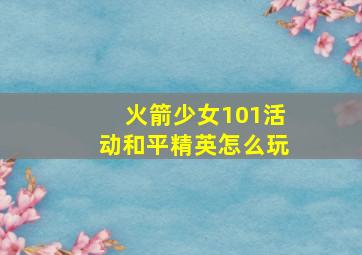 火箭少女101活动和平精英怎么玩